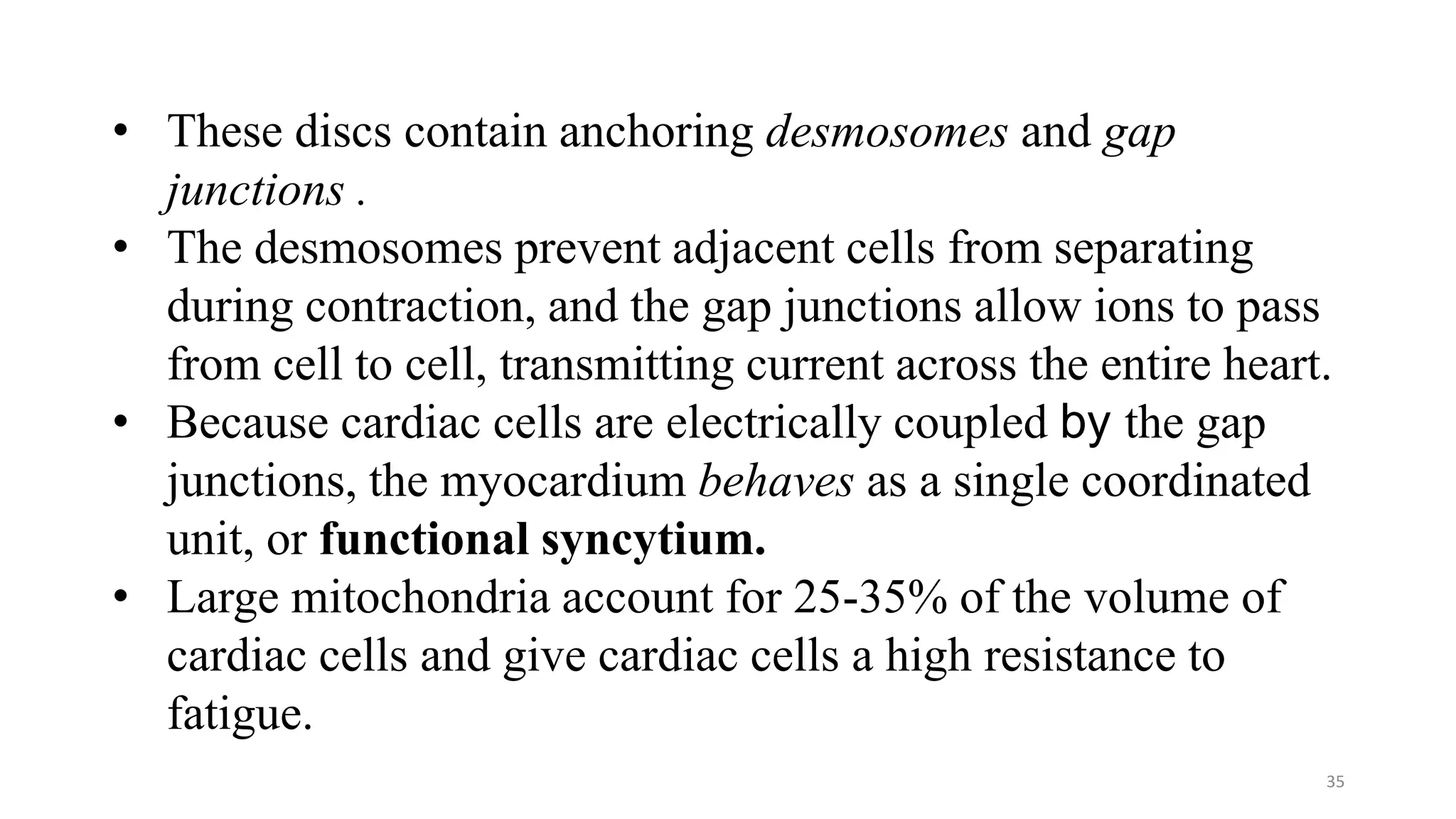 • These discs contain anchoring desmosomes and gap junctions .
• The desmosomes prevent adjacent cells from separating during contraction, and the gap junctions allow ions to pass from cell to cell, transmitting current across the entire heart.
• Because cardiac cells are electrically coupled by the gap junctions, the myocardium behaves as a single coordinated unit, or functional syncytium.
• Large mitochondria account for 25-35% of the volume of cardiac cells and give cardiac cells a high resistance to fatigue.

35